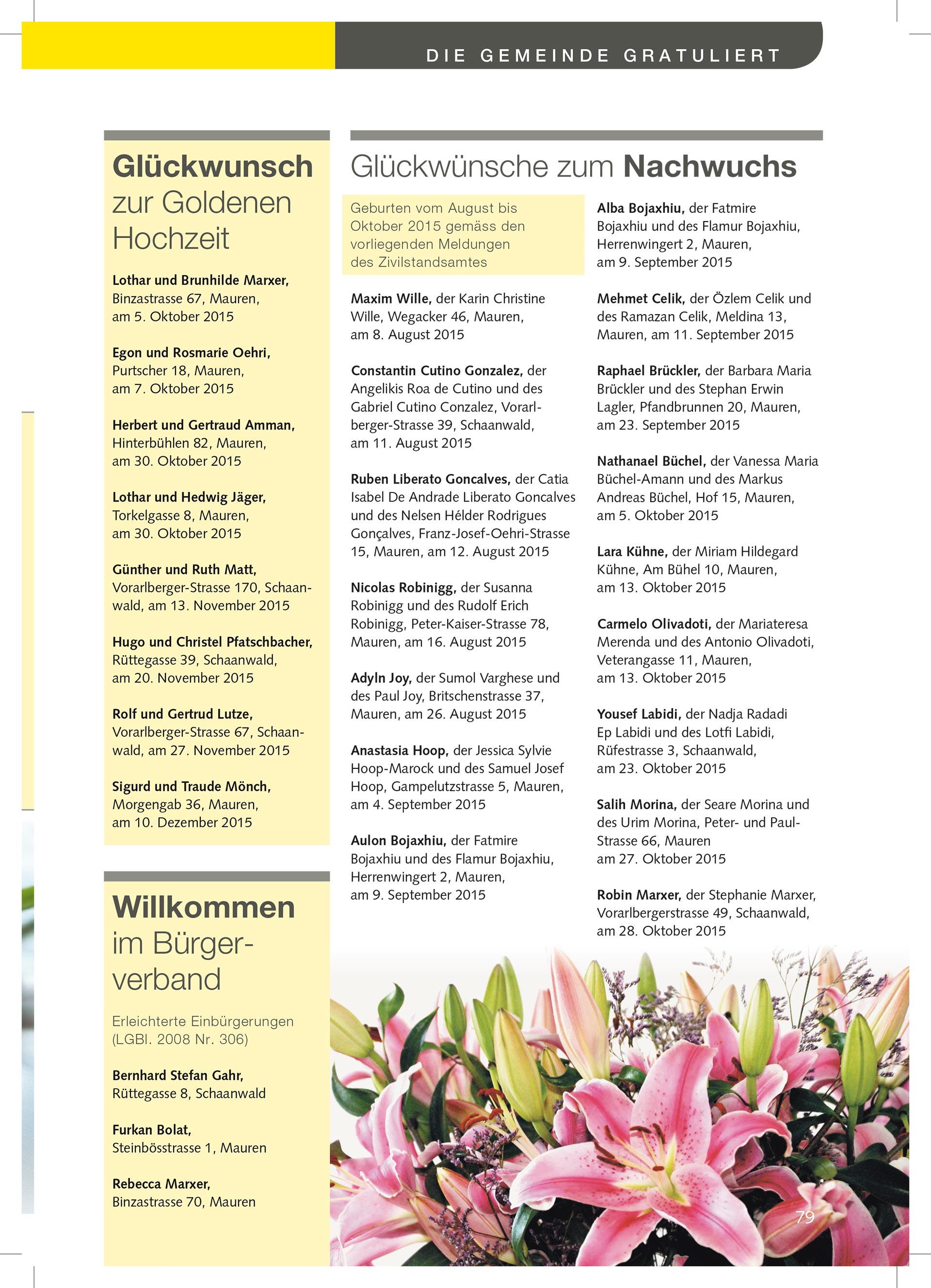 DIE GEMEINDE GRATULIERT

Glückwunsch zur Goldenen Hochzeit

Lothar und Brunhilde Marxer, Binzastrasse 67, Mauren, am 5. Oktober 2015

Egon und Rosmarie Oehri, Purtscher 18, Mauren, am 7. Oktober 2015

Herbert und Gertraud Amman, Hinterbühlen 82, Mauren, am 30. Oktober 2015

Lothar und Hedwig Jäger, Torkelgasse 8, Mauren, am 30. Oktober 2015

Günther und Ruth Matt, Vorarlberger-Strasse 170, Schaanwald, am 13. November 2015

Hugo und Christel Pfatschbacher, Rüttegasse 39, Schaanwald, am 20. November 2015

Rolf und Gertrud Lutze, Vorarlberger-Strasse 67, Schaanwald, am 27. November 2015

Sigurd und Traude Mönch, Morgengab 36, Mauren, am 10. Dezember 2015

Willkommen im Bürgerverband

Erleichterte Einbürgerungen (LGBl. 2008 Nr. 306)

Bernhard Stefan Gahr, Rüttegasse 8, Schaanwald

Furkan Bolat, Steinbösstrasse 1, Mauren

Rebecca Marxer, Binzastrasse 70, Mauren

Glückwünsche zum Nachwuchs

Geburten vom August bis Oktober 2015 gemäss den vorliegenden Meldungen des Zivilstandsamtes

Maxim Wille, der Karin Christine Wille, Wegacker 46, Mauren, am 8. August 2015

Constantin Cutino Gonzalez, der Angelikis Roa de Cutino und des Gabriel Cutino Conzalez, Vorarlberger-Strasse 39, Schaanwald, am 11. August 2015

Ruben Liberato Goncalves, der Catia Isabel De Andrade Liberato Goncalves und des Nelsen Hélder Rodrigues Gonçalves, Franz-Josef-Oehri-Strasse 15, Mauren, am 12. August 2015

Nicolas Robinigg, der Susanna Robinigg und des Rudolf Erich Robinigg, Peter-Kaiser-Strasse 78, Mauren, am 16. August 2015

Adyln Joy, der Sumol Varghese und des Paul Joy, Britschenstrasse 37, Mauren, am 26. August 2015

Anastasia Hoop, der Jessica Sylvie Hoop-Marock und des Samuel Josef Hoop, Gampelutzstrasse 5, Mauren, am 4. September 2015

Aulon Bojaxhiu, der Fatmire Bojaxhiu und des Flamur Bojaxhiu, Herrenwingert 2, Mauren, am 9. September 2015

Alba Bojaxhiu, der Fatmire Bojaxhiu und des Flamur Bojaxhiu, Herrenwingert 2, Mauren, am 9. September 2015

Mehmet Celik, der Özlem Celik und des Ramazan Celik, Meldina 13, Mauren, am 11. September 2015

Raphael Brückler, der Barbara Maria Brückler und des Stephan Erwin Lagler, Pfandbrunnen 20, Mauren, am 23. September 2015

Nathanael Büchel, der Vanessa Maria Büchel-Amann und des Markus Andreas Büchel, Hof 15, Mauren, am 5. Oktober 2015

Lara Kühne, der Miriam Hildegard Kühne, Am Bühel 10, Mauren, am 13. Oktober 2015

Carmelo Olivadoti, der Mariateresa Merenda und des Antonio Olivadoti, Veterangasse 11, Mauren, am 13. Oktober 2015

Yousef Labidi, der Nadja Radadi Ep Labidi und des Lotfi Labidi, Rüfestrasse 3, Schaanwald, am 23. Oktober 2015

Salih Morina, der Seare Morina und des Urim Morina, Peter- und Paul-Strasse 66, Mauren am 27. Oktober 2015

Robin Marxer, der Stephanie Marxer, Vorarlbergerstrasse 49, Schaanwald, am 28. Oktober 2015

79